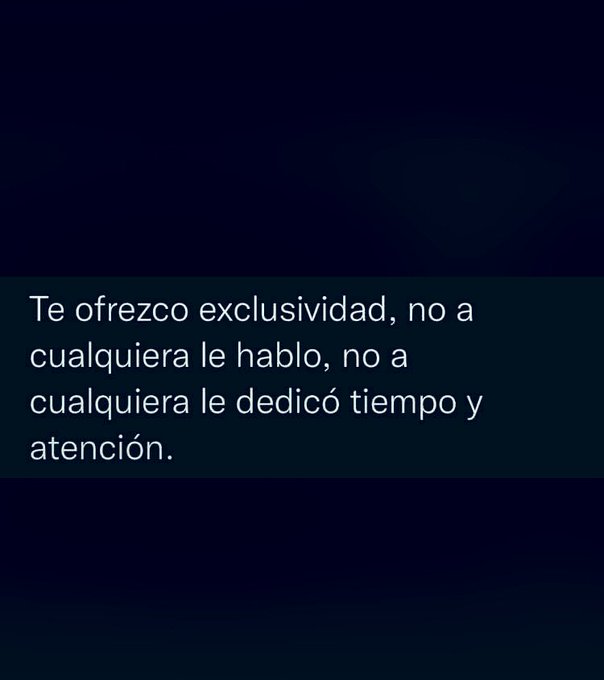 Te ofrezco exclusividad, no a cualquiera le hablo, no a cualquiera le dedicó tiempo y atención.